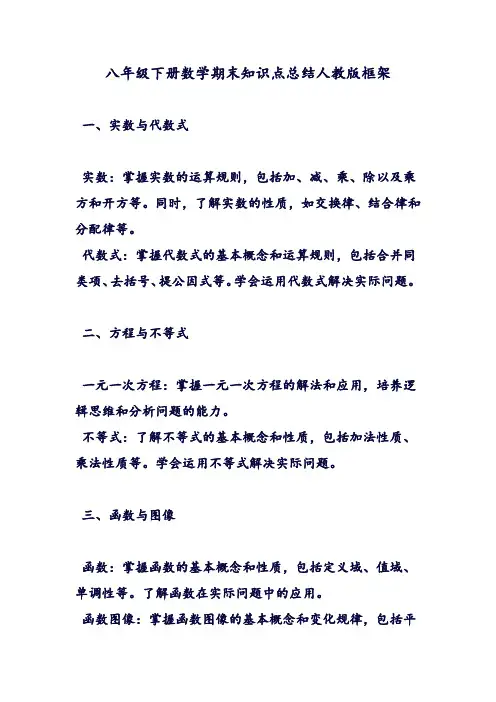 八年级下册数学期末知识点总结人教版框架

一、实数与代数式

实数：掌握实数的运算规则，包括加、减、乘、除以及乘方和开方等。同时，了解实数的性质，如交换律、结合律和分配律等。
代数式：掌握代数式的基本概念和运算规则，包括合并同类项、去括号、提公因式等。学会运用代数式解决实际问题。

二、方程与不等式

一元一次方程：掌握一元一次方程的解法和应用，培养逻辑思维和分析问题的能力。
不等式：了解不等式的基本概念和性质，包括加法性质、乘法性质等。学会运用不等式解决实际问题。

三、函数与图像

函数：掌握函数的基本概念和性质，包括定义域、值域、单调性等。了解函数在实际问题中的应用。
函数图像：掌握函数图像的基本概念和变化规律，包括平